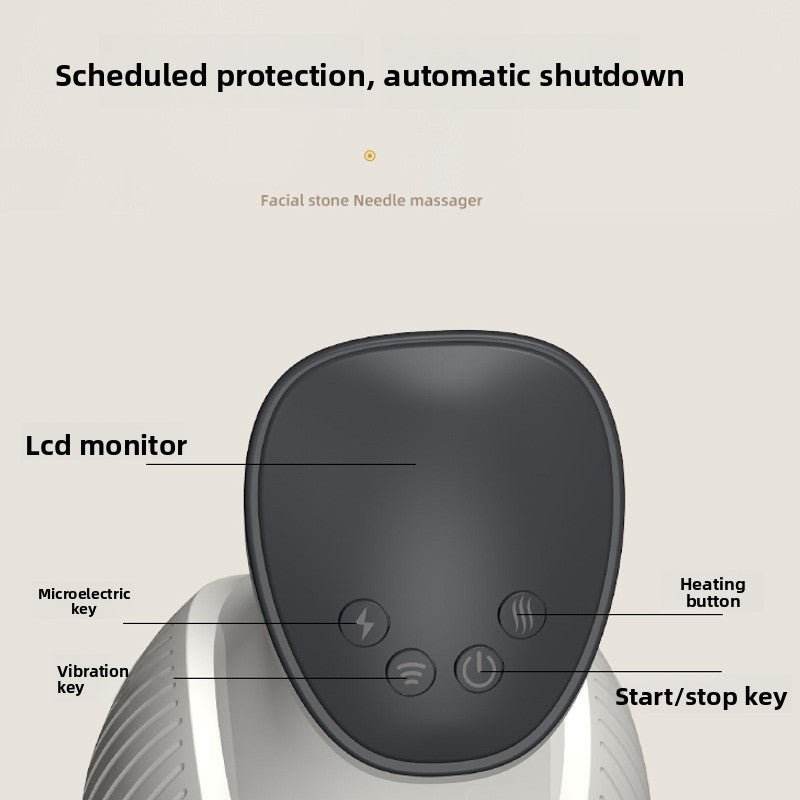 Scheduled protection, automatic shutdown

Facial stone Needle massager

Lcd monitor

Microelectric
key

Vibration
key

Heating
button

Start/stop key